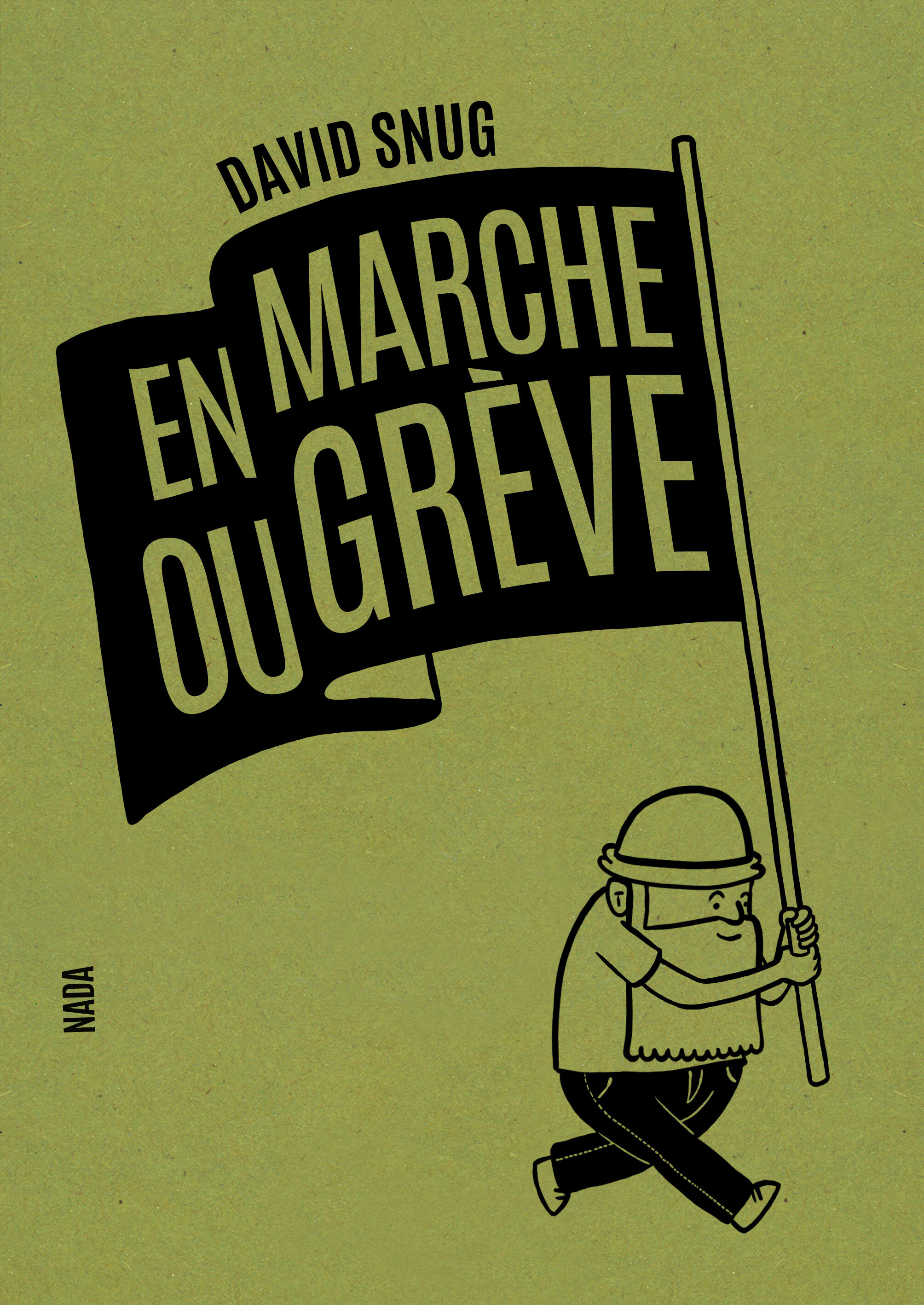 DAVID SNUG

EN MARCHE
OU GRÈVE

NADA